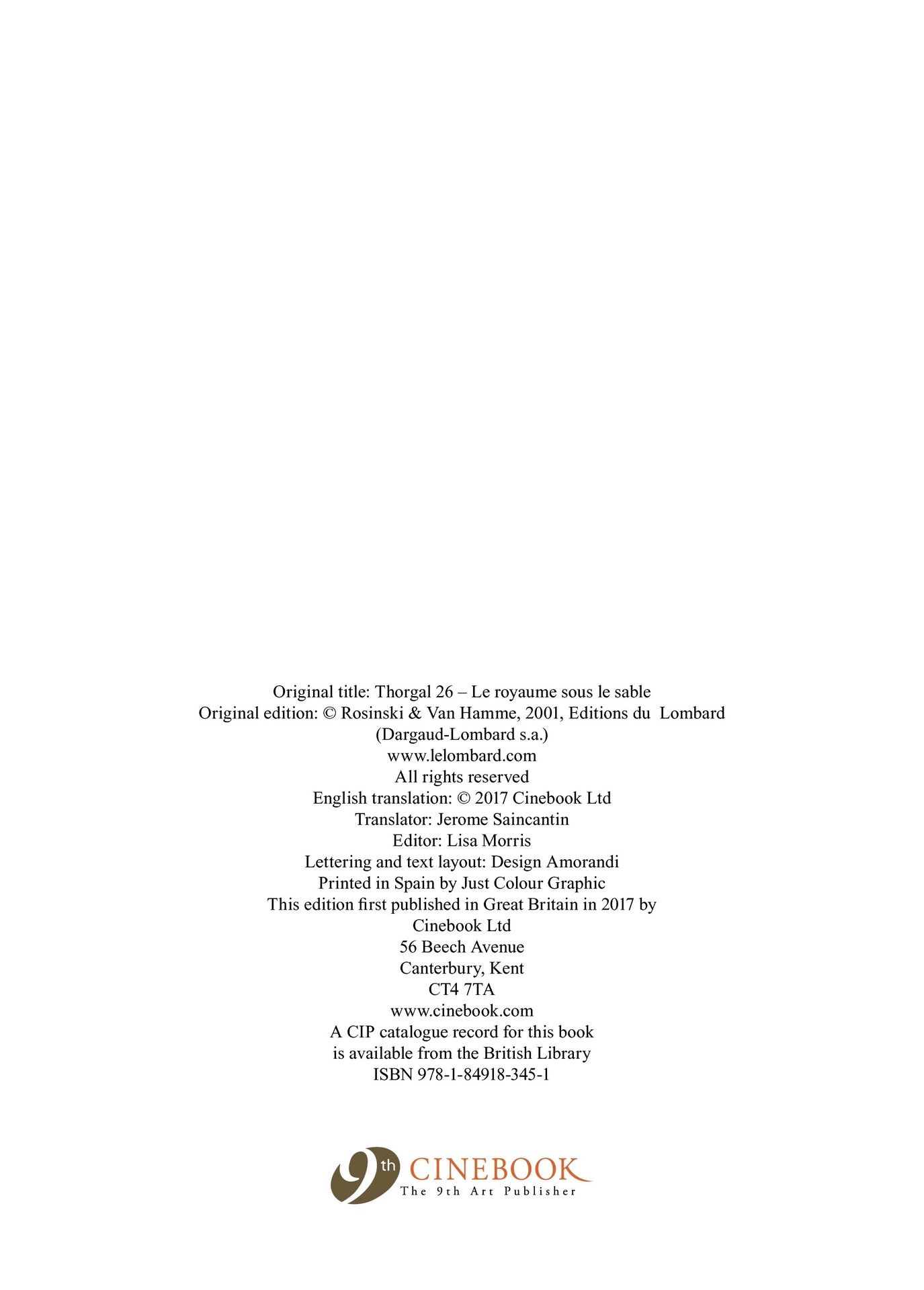 Original title: Thorgal 26 – Le royaume sous le sable
Original edition: © Rosinski & Van Hamme, 2001, Editions du Lombard
(Dargaud-Lombard s.a.)
www.lelombard.com
All rights reserved
English translation: © 2017 Cinebook Ltd
Translator: Jerome Saincantin
Editor: Lisa Morris
Lettering and text layout: Design Amorandi
Printed in Spain by Just Colour Graphic
This edition first published in Great Britain in 2017 by
Cinebook Ltd
56 Beech Avenue
Canterbury, Kent
CT4 7TA
www.cinebook.com
A CIP catalogue record for this book
is available from the British Library
ISBN 978-1-84918-345-1

9th CINEBOOK
The 9th Art Publisher